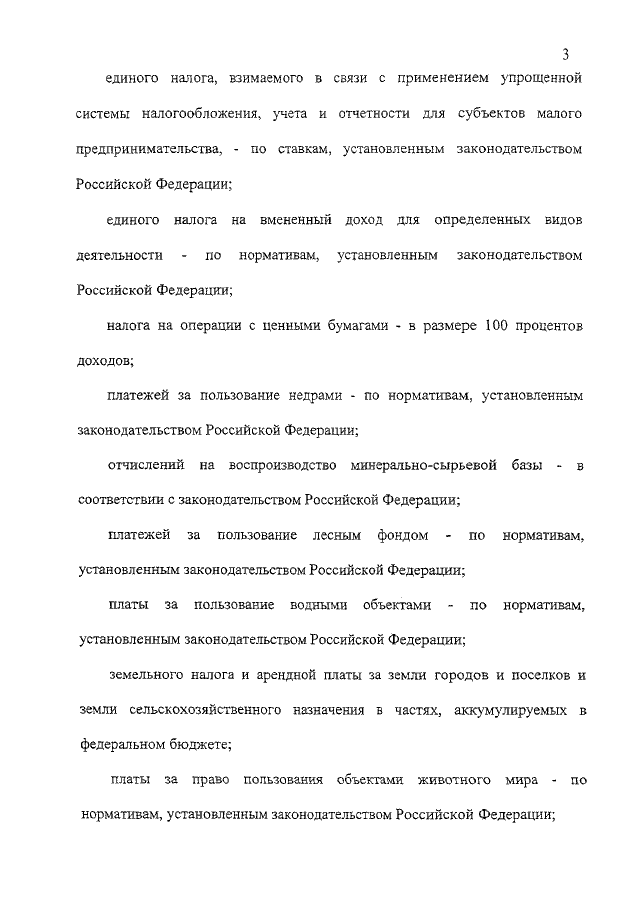 3

единого налога, взимаемого в связи с применением упрощенной системы налогообложения, учета и отчетности для субъектов малого предпринимательства, - по ставкам, установленным законодательством Российской Федерации;

единого налога на вмененный доход для определенных видов деятельности - по нормативам, установленным законодательством Российской Федерации;

налога на операции с ценными бумагами - в размере 100 процентов доходов;

платежей за пользование недрами - по нормативам, установленным законодательством Российской Федерации;

отчислений на воспроизводство минерально-сырьевой базы - в соответствии с законодательством Российской Федерации;

платежей за пользование лесным фондом - по нормативам, установленным законодательством Российской Федерации;

платы за пользование водными объектами - по нормативам, установленным законодательством Российской Федерации;

земельного налога и арендной платы за земли городов и поселков и земли сельскохозяйственного назначения в частях, аккумулируемых в федеральном бюджете;

платы за право пользования объектами животного мира - по нормативам, установленным законодательством Российской Федерации;